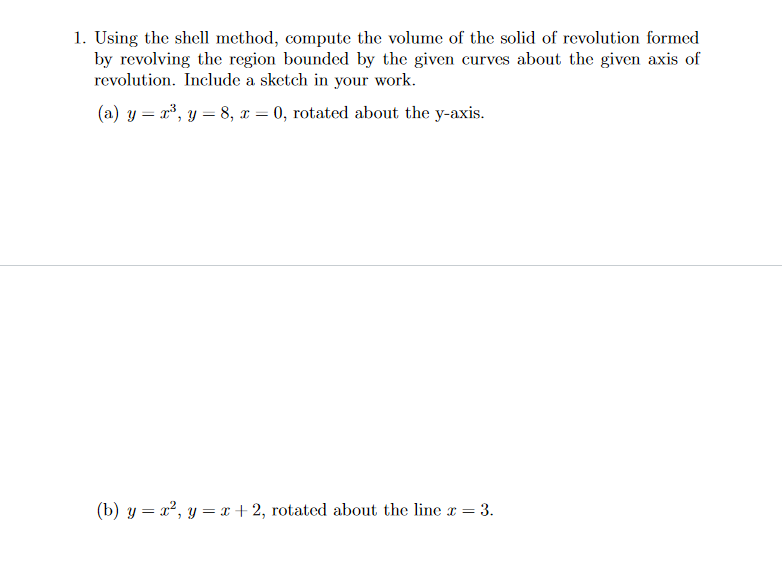 1. Using the shell method, compute the volume of the solid of revolution formed by revolving the region bounded by the given curves about the given axis of revolution. Include a sketch in your work.

(a) $y = x^3$, $y = 8$, $x = 0$, rotated about the y-axis.

(b) $y = x^2$, $y = x + 2$, rotated about the line $x = 3$.